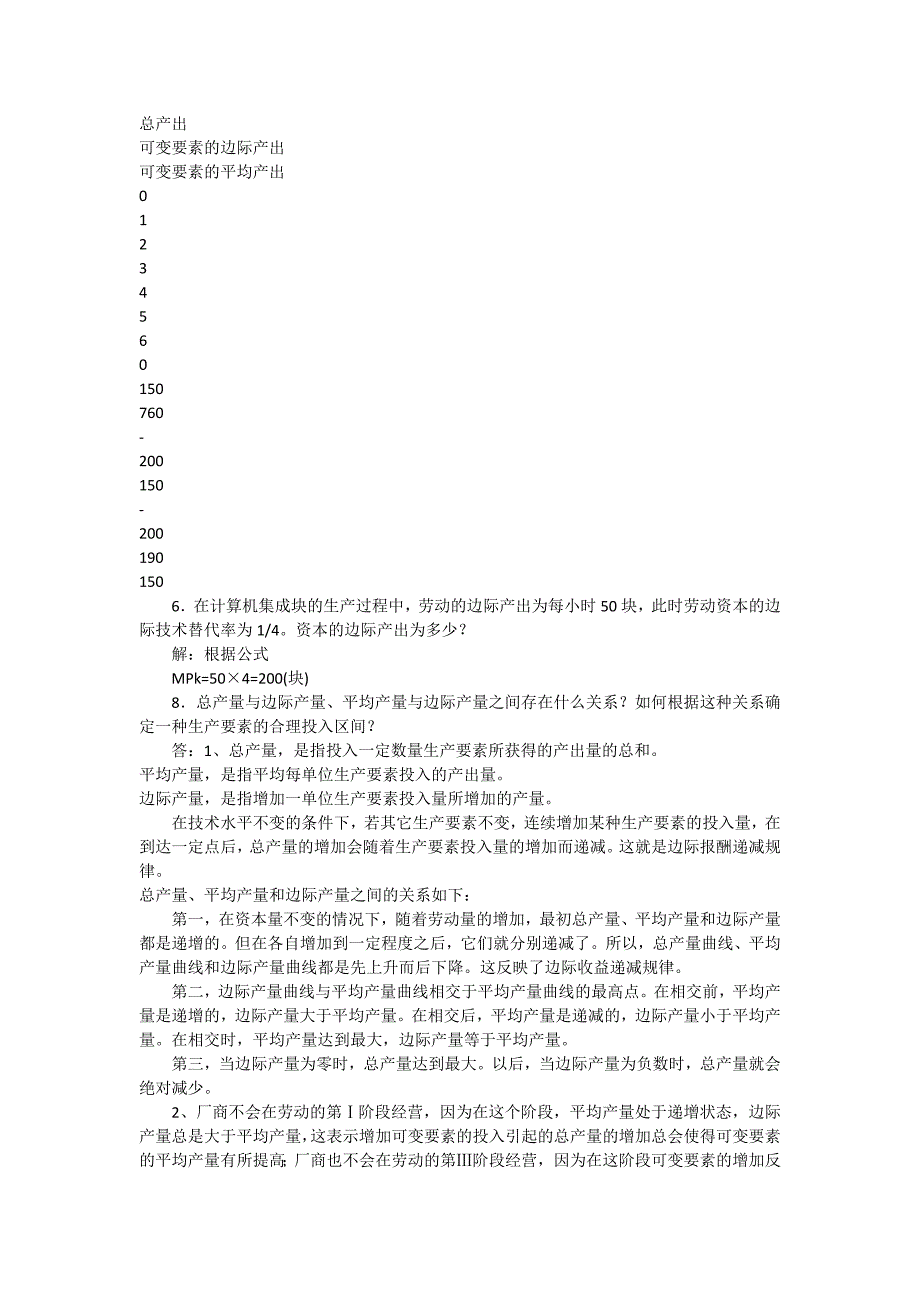 总产出
可变要素的边际产出
可变要素的平均产出
0
1
2
3
4
5
6
0
150
760
-
200
150
-
200
190
150

6．在计算机集成块的生产过程中，劳动的边际产出为每小时 50 块，此时劳动资本的边际技术替代率为 1/4。资本的边际产出为多少？

解：根据公式

MPk=50×4=200(块)

8．总产量与边际产量、平均产量与边际产量之间存在什么关系？如何根据这种关系确定一种生产要素的合理投入区间？

答：1、总产量，是指投入一定数量生产要素所获得的产出量的总和。
平均产量，是指平均每单位生产要素投入的产出量。
边际产量，是指增加一单位生产要素投入量所增加的产量。

在技术水平不变的条件下，若其它生产要素不变，连续增加某种生产要素的投入量，在到达一定点后，总产量的增加会随着生产要素投入量的增加而递减。这就是边际报酬递减规律。
总产量、平均产量和边际产量之间的关系如下：

第一，在资本量不变的情况下，随着劳动量的增加，最初总产量、平均产量和边际产量都是递增的。但在各自增加到一定程度之后，它们就分别递减了。所以，总产量曲线、平均产量曲线和边际产量曲线都是先上升而后下降。这反映了边际收益递减规律。

第二，边际产量曲线与平均产量曲线相交于平均产量曲线的最高点。在相交前，平均产量是递增的，边际产量大于平均产量。在相交后，平均产量是递减的，边际产量小于平均产量。在相交时，平均产量达到最大，边际产量等于平均产量。

第三，当边际产量为零时，总产量达到最大。以后，当边际产量为负数时，总产量就会绝对减少。

2、厂商不会在劳动的第Ⅰ阶段经营，因为在这个阶段，平均产量处于递增状态，边际产量总是大于平均产量，这表示增加可变要素的投入引起的总产量的增加总会使得可变要素的平均产量有所提高；厂商也不会在劳动的第Ⅲ阶段经营，因为在这阶段可变要素的增加反